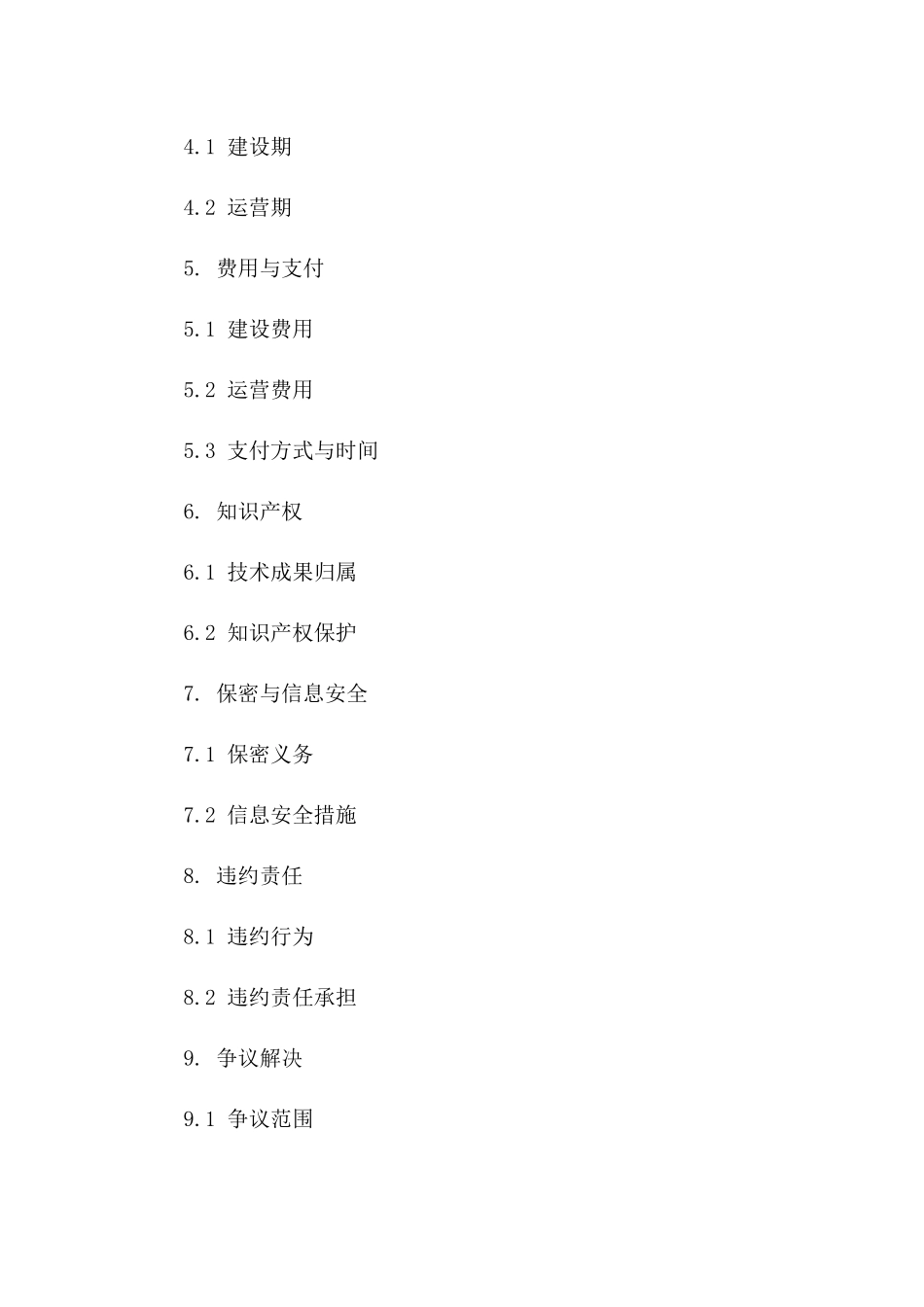 4.1 建设期

4.2 运营期

5. 费用与支付

5.1 建设费用

5.2 运营费用

5.3 支付方式与时间

6. 知识产权

6.1 技术成果归属

6.2 知识产权保护

7. 保密与信息安全

7.1 保密义务

7.2 信息安全措施

8. 违约责任

8.1 违约行为

8.2 违约责任承担

9. 争议解决

9.1 争议范围